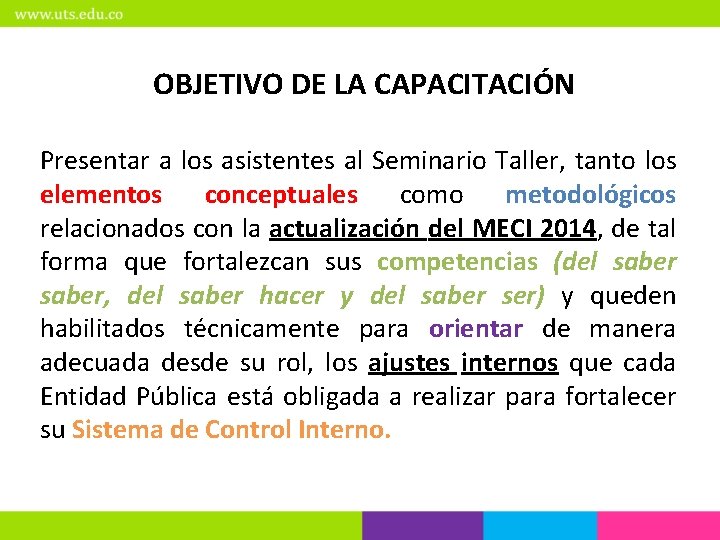 www.uts.edu.co

OBJETIVO DE LA CAPACITACIÓN

Presentar a los asistentes al Seminario Taller, tanto los elementos conceptuales como metodológicos relacionados con la actualización del MECI 2014, de tal forma que fortalezcan sus competencias (del saber saber, del saber hacer y del saber ser) y queden habilitados técnicamente para orientar de manera adecuada desde su rol, los ajustes internos que cada Entidad Pública está obligada a realizar para fortalecer su Sistema de Control Interno.